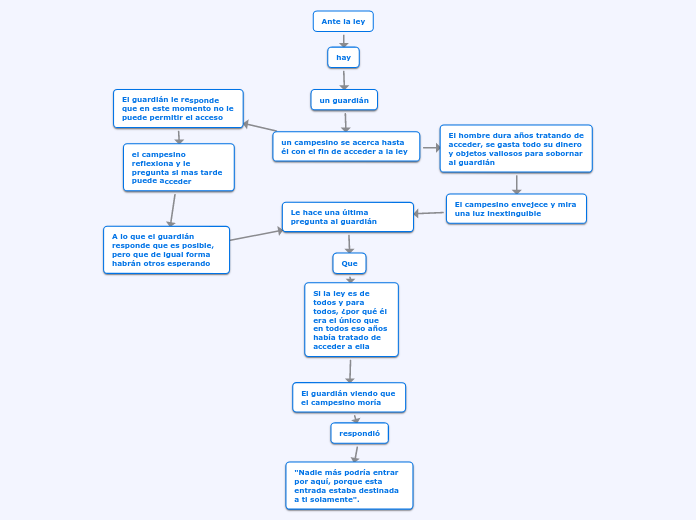 Ante la ley

hay

un guardián

un campesino se acerca hasta él con el fin de acceder a la ley

El guardián le responde que en este momento no le puede permitir el acceso

el campesino reflexiona y le pregunta si mas tarde puede acceder

A lo que el guardián responde que es posible, pero que de igual forma habrán otros esperando

El hombre dura años tratando de acceder, se gasta todo su dinero y objetos valiosos para sobornar al guardián

El campesino envejece y mira una luz inextinguible

Le hace una última pregunta al guardián

Que

Si la ley es de todos y para todos, ¿por qué él era el único que en todos eso años había tratado de acceder a ella

El guardián viendo que el campesino moría

respondió

"Nadie más podría entrar por aquí, porque esta entrada estaba destinada a ti solamente".